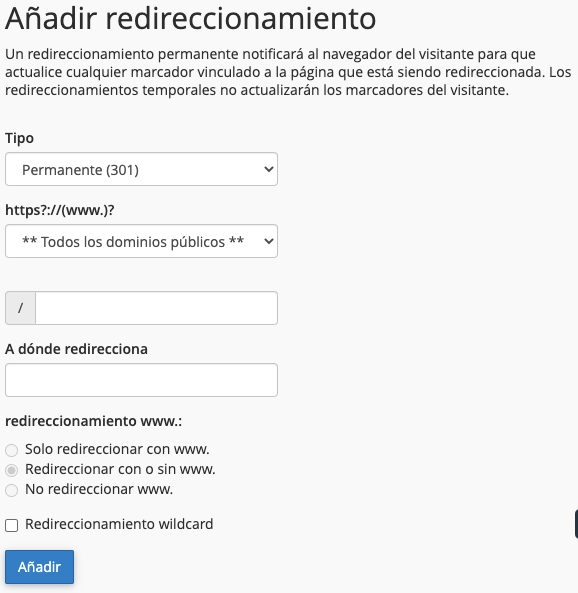 Añadir redireccionamiento

Un redireccionamiento permanente notificará al navegador del visitante para que actualice cualquier marcador vinculado a la página que está siendo redireccionada. Los redireccionamientos temporales no actualizarán los marcadores del visitante.

Tipo

Permanente (301)

https?://(www.)?

** Todos los dominios públicos **

/

A dónde redirecciona

redireccionamiento www.:

Solo redireccionar con www.

Redireccionar con o sin www.

No redireccionar www.

Redireccionamiento wildcard

Añadir